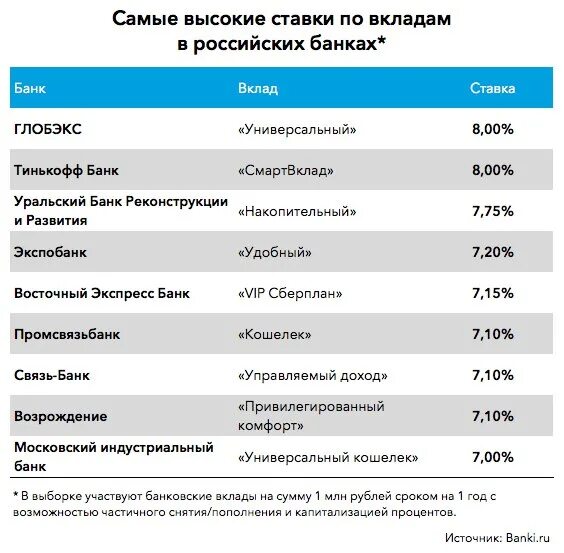 Самые высокие ставки по вкладам в российских банках*

| Банк | Вклад | Ставка |
|---|---|---|
| ГЛОБЭКС | «Универсальный» | 8,00% |
| Тинькофф Банк | «СмартВклад» | 8,00% |
| Уральский Банк Реконструкции и Развития | «Накопительный» | 7,75% |
| Экспобанк | «Удобный» | 7,20% |
| Восточный Экспресс Банк | «VIP Сберплан» | 7,15% |
| Промсвязьбанк | «Кошелек» | 7,10% |
| Связь-Банк | «Управляемый доход» | 7,10% |
| Возрождение | «Привилегированный комфорт» | 7,10% |
| Московский индустриальный банк | «Универсальный кошелек» | 7,00% |

* В выборке участвуют банковские вклады на сумму 1 млн рублей сроком на 1 год с возможностью частичного снятия/пополнения и капитализацией процентов.

Источник: Banki.ru